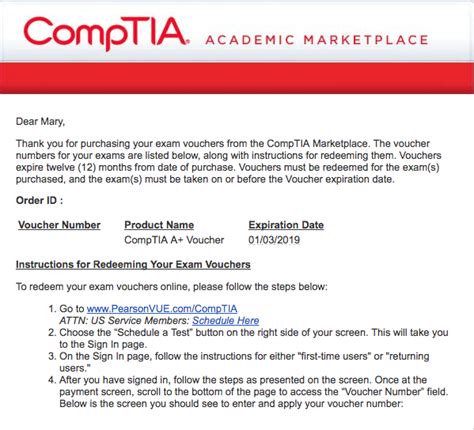 CompTIA. ACADEMIC MARKETPLACE

Dear Mary,

Thank you for purchasing your exam vouchers from the CompTIA Marketplace. The voucher numbers for your exams are listed below, along with instructions for redeeming them. Vouchers expire twelve (12) months from date of purchase. Vouchers must be redeemed for the exam(s) purchased, and the exam(s) must be taken on or before the Voucher expiration date.

Order ID :

| Voucher Number | Product Name | Expiration Date |
|---|---|---|
| | CompTIA A+ Voucher | 01/03/2019 |

Instructions for Redeeming Your Exam Vouchers

To redeem your exam vouchers online, please follow the steps below:

1. Go to www.PearsonVUE.com/CompTIA
ATTN: US Service Members: Schedule Here
2. Choose the "Schedule a Test" button on the right side of your screen. This will take you to the Sign In page.
3. On the Sign In page, follow the instructions for either "first-time users" or "returning users."
4. After you have signed in, follow the steps as presented on the screen. Once at the payment screen, scroll to the bottom of the page to access the "Voucher Number" field. Below is the screen you should see to enter and apply your voucher number: